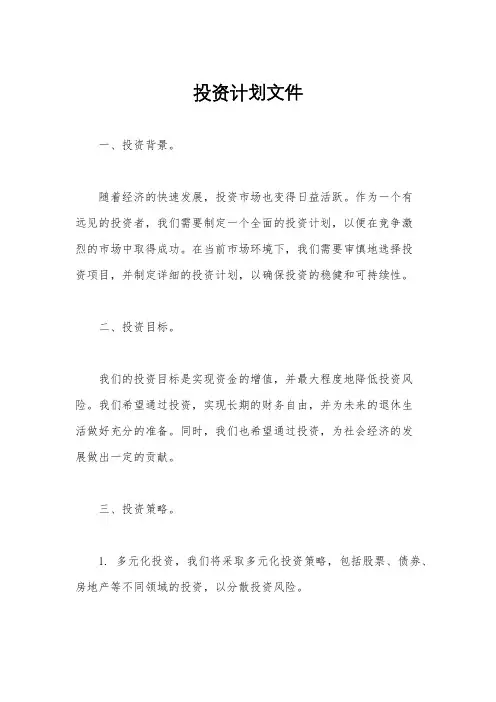 投资计划文件

一、投资背景。

随着经济的快速发展，投资市场也变得日益活跃。作为一个有远见的投资者，我们需要制定一个全面的投资计划，以便在竞争激烈的市场中取得成功。在当前市场环境下，我们需要审慎地选择投资项目，并制定详细的投资计划，以确保投资的稳健和可持续性。

二、投资目标。

我们的投资目标是实现资金的增值，并最大程度地降低投资风险。我们希望通过投资，实现长期的财务自由，并为未来的退休生活做好充分的准备。同时，我们也希望通过投资，为社会经济的发展做出一定的贡献。

三、投资策略。

1. 多元化投资，我们将采取多元化投资策略，包括股票、债券、房地产等不同领域的投资，以分散投资风险。